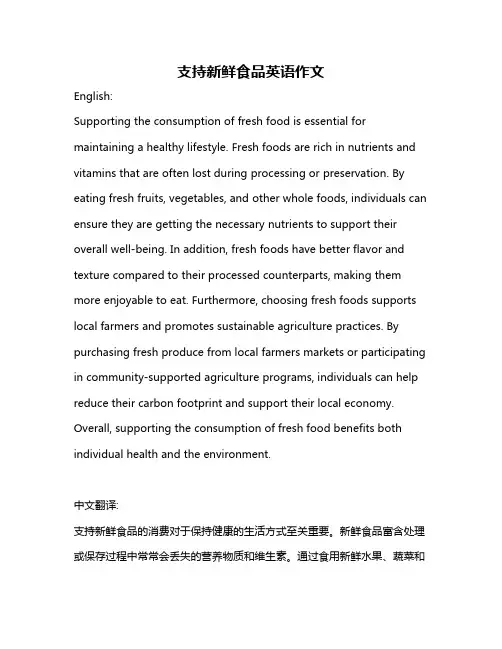 支持新鲜食品英语作文

English:

Supporting the consumption of fresh food is essential for maintaining a healthy lifestyle. Fresh foods are rich in nutrients and vitamins that are often lost during processing or preservation. By eating fresh fruits, vegetables, and other whole foods, individuals can ensure they are getting the necessary nutrients to support their overall well-being. In addition, fresh foods have better flavor and texture compared to their processed counterparts, making them more enjoyable to eat. Furthermore, choosing fresh foods supports local farmers and promotes sustainable agriculture practices. By purchasing fresh produce from local farmers markets or participating in community-supported agriculture programs, individuals can help reduce their carbon footprint and support their local economy. Overall, supporting the consumption of fresh food benefits both individual health and the environment.

中文翻译:

支持新鲜食品的消费对于保持健康的生活方式至关重要。新鲜食品富含处理或保存过程中常常会丢失的营养物质和维生素。通过食用新鲜水果、蔬菜和